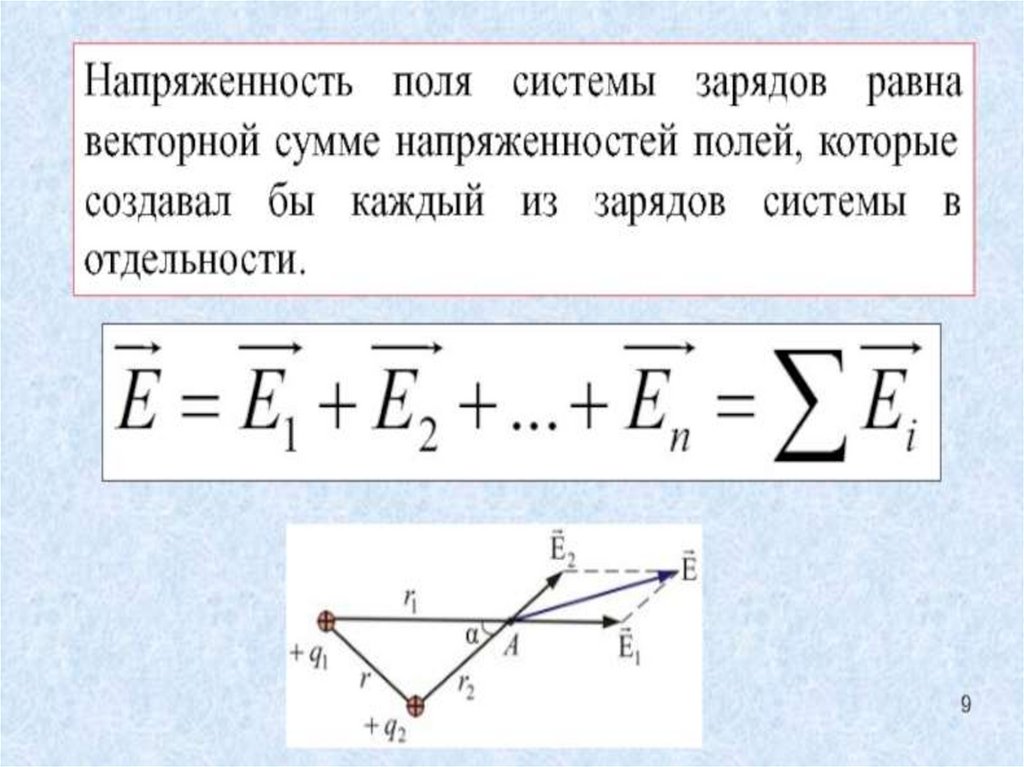 Напряженность поля системы зарядов равна векторной сумме напряженностей полей, которые создавал бы каждый из зарядов системы в отдельности.

$\overrightarrow{E} = \overrightarrow{E_1} + \overrightarrow{E_2} + ... + \overrightarrow{E_n} = \sum \overrightarrow{E_i}$

$\vec{E}_2$
$\vec{E}$
$r_1$
$\alpha$
$A$
$\vec{E}_1$
$+q_1$
$r$
$r_2$
$+q_2$

9